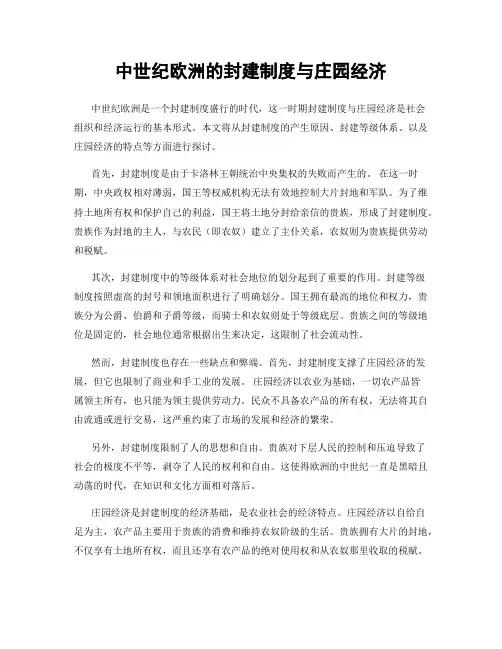 中世纪欧洲的封建制度与庄园经济

中世纪欧洲是一个封建制度盛行的时代，这一时期封建制度与庄园经济是社会组织和经济运行的基本形式。本文将从封建制度的产生原因、封建等级体系、以及庄园经济的特点等方面进行探讨。

首先，封建制度是由于卡洛林王朝统治中央集权的失败而产生的。在这一时期，中央政权相对薄弱，国王等权威机构无法有效地控制大片封地和军队。为了维持土地所有权和保护自己的利益，国王将土地分封给亲信的贵族，形成了封建制度。贵族作为封地的主人，与农民（即农奴）建立了主仆关系，农奴则为贵族提供劳动和税赋。

其次，封建制度中的等级体系对社会地位的划分起到了重要的作用。封建等级制度按照虚高的封号和领地面积进行了明确划分。国王拥有最高的地位和权力，贵族分为公爵、伯爵和子爵等级，而骑士和农奴则处于等级底层。贵族之间的等级地位是固定的，社会地位通常根据出生来决定，这限制了社会流动性。

然而，封建制度也存在一些缺点和弊端。首先，封建制度支撑了庄园经济的发展，但它也限制了商业和手工业的发展。庄园经济以农业为基础，一切农产品皆属领主所有，也只能为领主提供劳动力。民众不具备农产品的所有权，无法将其自由流通或进行交易，这严重约束了市场的发展和经济的繁荣。

另外，封建制度限制了人的思想和自由。贵族对下层人民的控制和压迫导致了社会的极度不平等，剥夺了人民的权利和自由。这使得欧洲的中世纪一直是黑暗且动荡的时代，在知识和文化方面相对落后。

庄园经济是封建制度的经济基础，是农业社会的经济特点。庄园经济以自给自足为主，农产品主要用于贵族的消费和维持农奴阶级的生活。贵族拥有大片的封地，不仅享有土地所有权，而且还享有农产品的绝对使用权和从农奴那里收取的税赋。